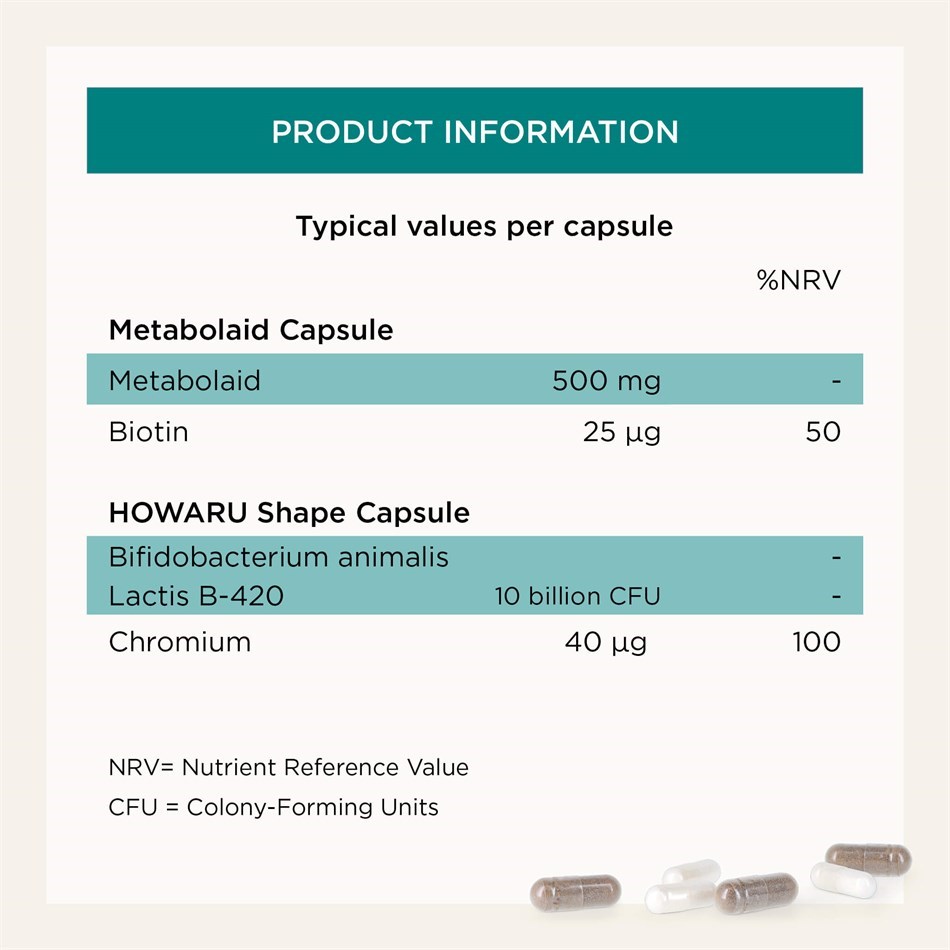 PRODUCT INFORMATION

Typical values per capsule

| | | %NRV |
|---|---|---|
| **Metabolaid Capsule** | | |
| Metabolaid | 500 mg | - |
| Biotin | 25 µg | 50 |
| **HOWARU Shape Capsule** | | |
| Bifidobacterium animalis | | - |
| Lactis B-420 | 10 billion CFU | - |
| Chromium | 40 µg | 100 |

NRV= Nutrient Reference Value

CFU = Colony-Forming Units